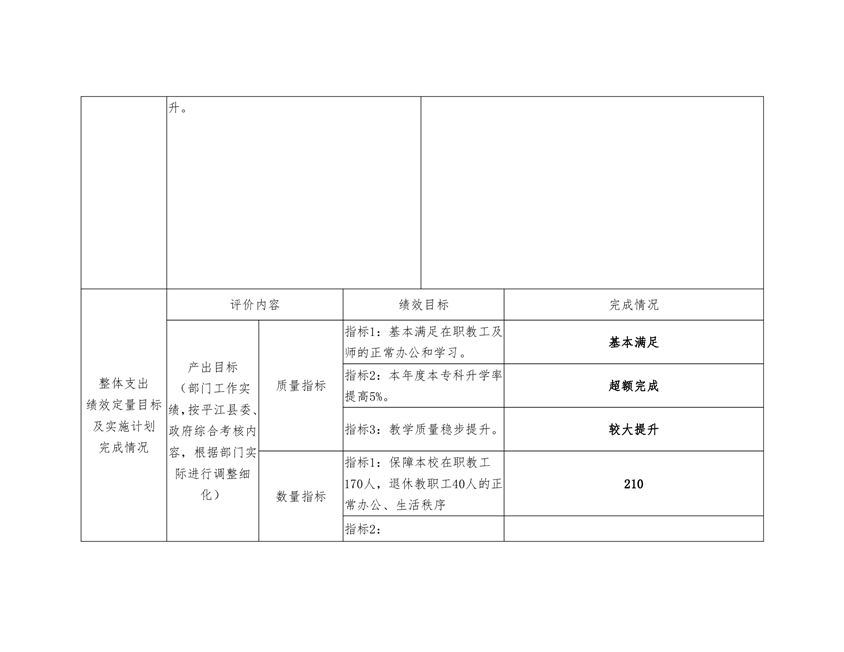 | | 升。 | | | |
|---|---|---|---|---|
| 整体支出绩效定量目标及实施计划完成情况 | 评价内容 | | 绩效目标 | 完成情况 |
| | 产出目标（部门工作实绩，按平江县委、政府综合考核内容，根据部门实际进行调整细化） | 质量指标 | 指标1：基本满足在职教工及师的正常办公和学习。 | 基本满足 |
| | | | 指标2：本年度本专科升学率提高5%。 | 超额完成 |
| | | | 指标3：教学质量稳步提升。 | 较大提升 |
| | | 数量指标 | 指标1：保障本校在职教工170人，退休教职工40人的正常办公、生活秩序 | 210 |
| | | | 指标2： | |